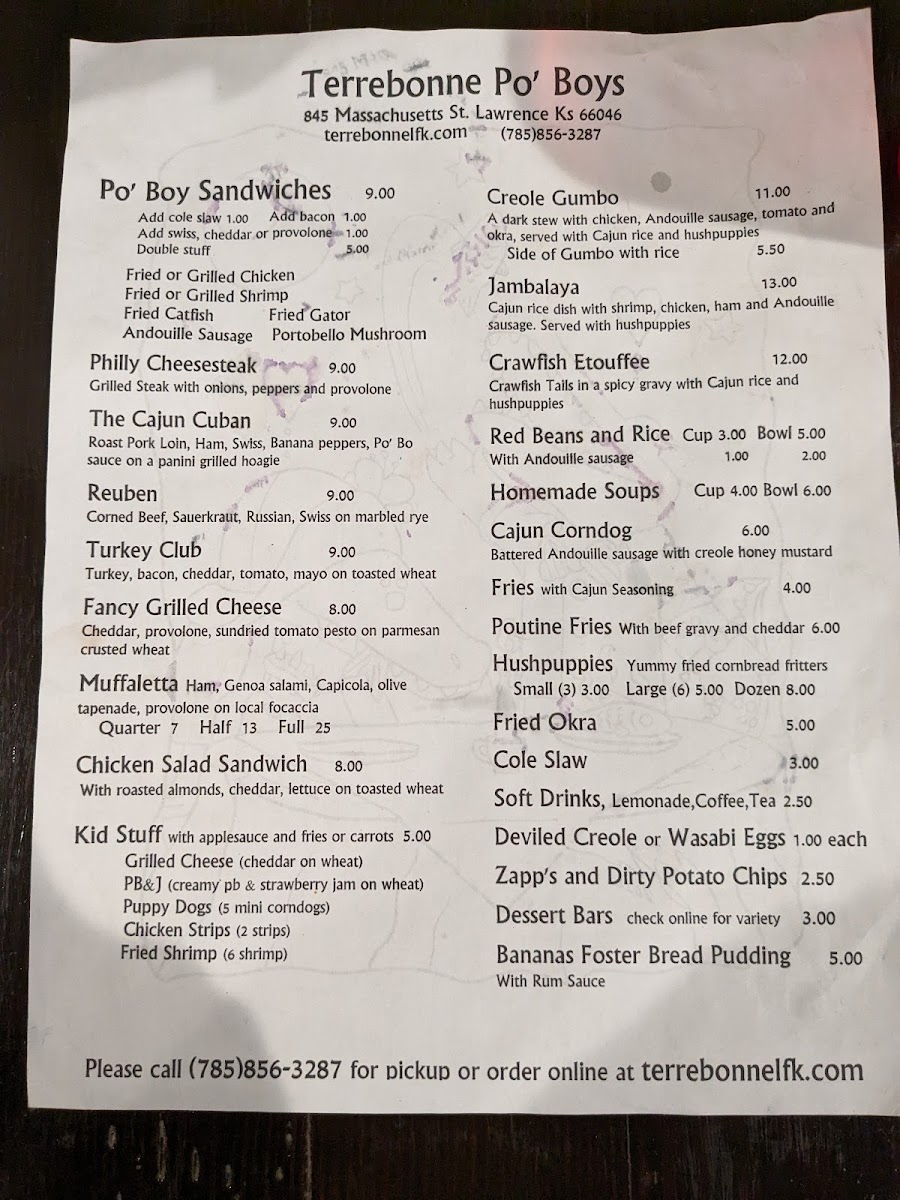 Terrebonne Po' Boys
845 Massachusetts St. Lawrence Ks 66046
terrebonnelfk.com (785)856-3287

Po' Boy Sandwiches 9.00
Add cole slaw 1.00 Add bacon 1.00
Add swiss, cheddar or provolone 1.00
Double stuff 5.00

Fried or Grilled Chicken
Fried or Grilled Shrimp
Fried Catfish Fried Gator
Andouille Sausage Portobello Mushroom

Philly Cheesesteak 9.00
Grilled Steak with onions, peppers and provolone

The Cajun Cuban 9.00
Roast Pork Loin, Ham, Swiss, Banana peppers, Po' Bo sauce on a panini grilled hoagie

Reuben 9.00
Corned Beef, Sauerkraut, Russian, Swiss on marbled rye

Turkey Club 9.00
Turkey, bacon, cheddar, tomato, mayo on toasted wheat

Fancy Grilled Cheese 8.00
Cheddar, provolone, sundried tomato pesto on parmesan crusted wheat

Muffaletta Ham, Genoa salami, Capicola, olive tapenade, provolone on local focaccia
Quarter 7 Half 13 Full 25

Chicken Salad Sandwich 8.00
With roasted almonds, cheddar, lettuce on toasted wheat

Kid Stuff with applesauce and fries or carrots 5.00
Grilled Cheese (cheddar on wheat)
PB&J (creamy pb & strawberry jam on wheat)
Puppy Dogs (5 mini corndogs)
Chicken Strips (2 strips)
Fried Shrimp (6 shrimp)

Creole Gumbo 11.00
A dark stew with chicken, Andouille sausage, tomato and okra, served with Cajun rice and hushpuppies
Side of Gumbo with rice 5.50

Jambalaya 13.00
Cajun rice dish with shrimp, chicken, ham and Andouille sausage. Served with hushpuppies

Crawfish Etouffee 12.00
Crawfish Tails in a spicy gravy with Cajun rice and hushpuppies

Red Beans and Rice Cup 3.00 Bowl 5.00
With Andouille sausage 1.00 2.00

Homemade Soups Cup 4.00 Bowl 6.00

Cajun Corndog 6.00
Battered Andouille sausage with creole honey mustard

Fries with Cajun Seasoning 4.00

Poutine Fries With beef gravy and cheddar 6.00

Hushpuppies Yummy fried cornbread fritters
Small (3) 3.00 Large (6) 5.00 Dozen 8.00

Fried Okra 5.00

Cole Slaw 3.00

Soft Drinks, Lemonade,Coffee,Tea 2.50

Deviled Creole or Wasabi Eggs 1.00 each

Zapp's and Dirty Potato Chips 2.50

Dessert Bars check online for variety 3.00

Bananas Foster Bread Pudding 5.00
With Rum Sauce

Please call (785)856-3287 for pickup or order online at terrebonnelfk.com